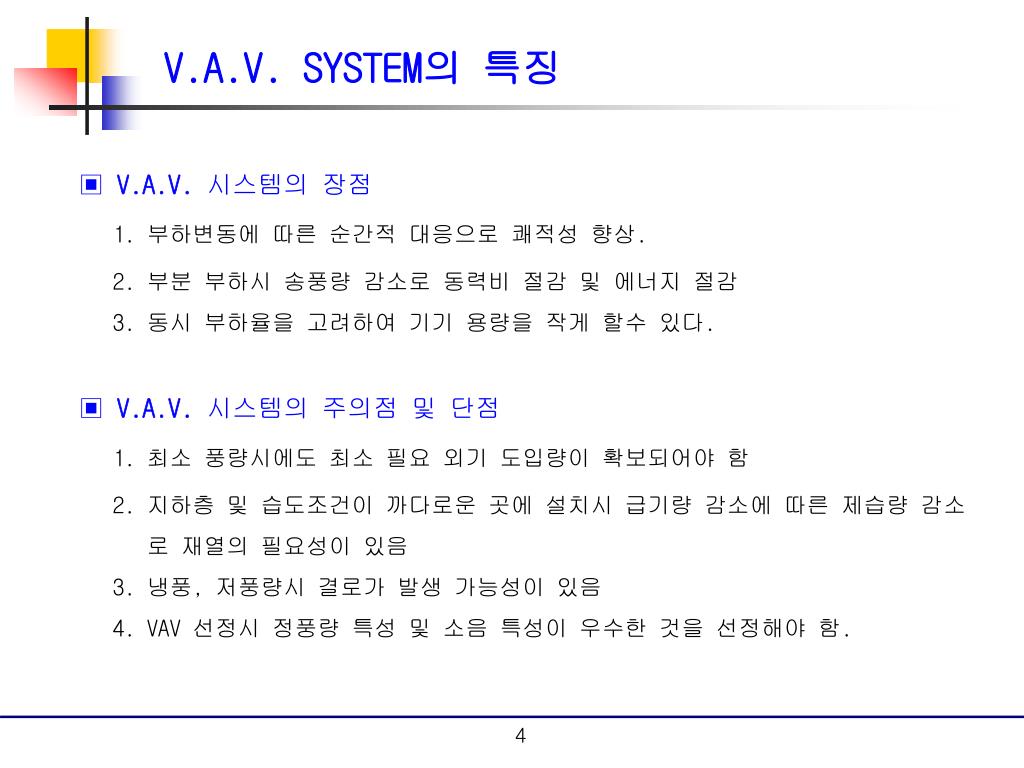 V.A.V. SYSTEM의 특징

▣ V.A.V. 시스템의 장점

1. 부하변동에 따른 순간적 대응으로 쾌적성 향상.

2. 부분 부하시 송풍량 감소로 동력비 절감 및 에너지 절감

3. 동시 부하율을 고려하여 기기 용량을 작게 할수 있다.

▣ V.A.V. 시스템의 주의점 및 단점

1. 최소 풍량시에도 최소 필요 외기 도입량이 확보되어야 함

2. 지하층 및 습도조건이 까다로운 곳에 설치시 급기량 감소에 따른 제습량 감소로 재열의 필요성이 있음

3. 냉풍, 저풍량시 결로가 발생 가능성이 있음

4. VAV 선정시 정풍량 특성 및 소음 특성이 우수한 것을 선정해야 함.

4